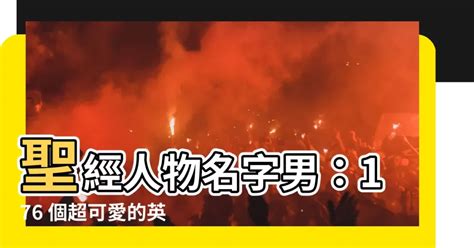 聖經人物名字男：176 個超可愛的英